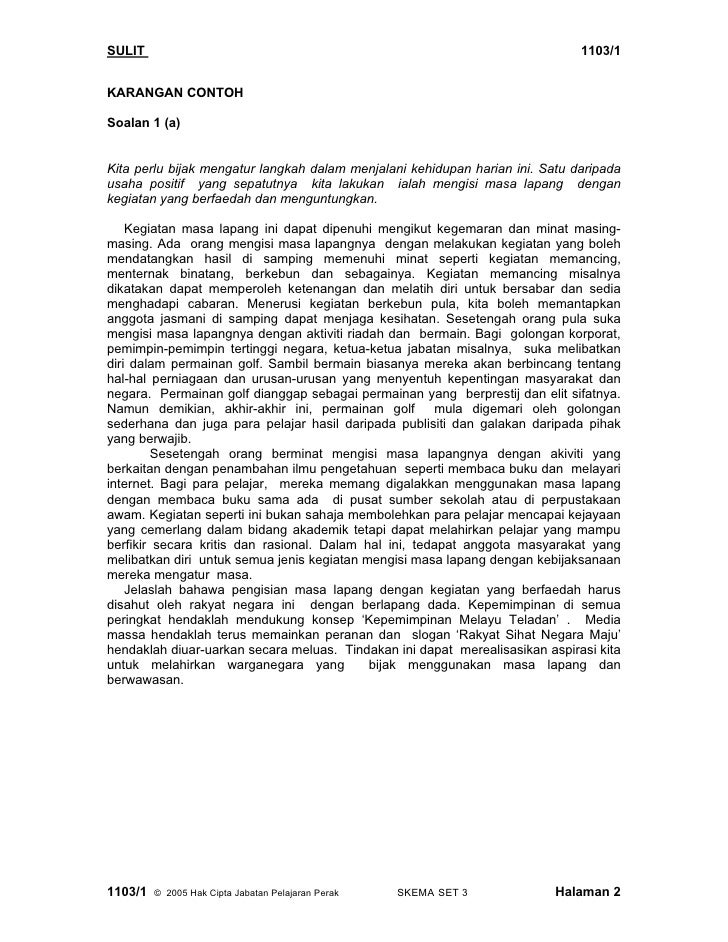 SULIT 1103/1

KARANGAN CONTOH

Soalan 1 (a)

Kita perlu bijak mengatur langkah dalam menjalani kehidupan harian ini. Satu daripada usaha positif yang sepatutnya kita lakukan ialah mengisi masa lapang dengan kegiatan yang berfaedah dan menguntungkan.

Kegiatan masa lapang ini dapat dipenuhi mengikut kegemaran dan minat masing-masing. Ada orang mengisi masa lapangnya dengan melakukan kegiatan yang boleh mendatangkan hasil di samping memenuhi minat seperti kegiatan memancing, menternak binatang, berkebun dan sebagainya. Kegiatan memancing misalnya dikatakan dapat memperoleh ketenangan dan melatih diri untuk bersabar dan sedia menghadapi cabaran. Menerusi kegiatan berkebun pula, kita boleh memantapkan anggota jasmani di samping dapat menjaga kesihatan. Sesetengah orang pula suka mengisi masa lapangnya dengan aktiviti riadah dan bermain. Bagi golongan korporat, pemimpin-pemimpin tertinggi negara, ketua-ketua jabatan misalnya, suka melibatkan diri dalam permainan golf. Sambil bermain biasanya mereka akan berbincang tentang hal-hal perniagaan dan urusan-urusan yang menyentuh kepentingan masyarakat dan negara. Permainan golf dianggap sebagai permainan yang berprestij dan elit sifatnya. Namun demikian, akhir-akhir ini, permainan golf mula digemari oleh golongan sederhana dan juga para pelajar hasil daripada publisiti dan galakan daripada pihak yang berwajib.

Sesetengah orang berminat mengisi masa lapangnya dengan akiviti yang berkaitan dengan penambahan ilmu pengetahuan seperti membaca buku dan melayari internet. Bagi para pelajar, mereka memang digalakkan menggunakan masa lapang dengan membaca buku sama ada di pusat sumber sekolah atau di perpustakaan awam. Kegiatan seperti ini bukan sahaja membolehkan para pelajar mencapai kejayaan yang cemerlang dalam bidang akademik tetapi dapat melahirkan pelajar yang mampu berfikir secara kritis dan rasional. Dalam hal ini, tedapat anggota masyarakat yang melibatkan diri untuk semua jenis kegiatan mengisi masa lapang dengan kebijaksanaan mereka mengatur masa.

Jelaslah bahawa pengisian masa lapang dengan kegiatan yang berfaedah harus disahut oleh rakyat negara ini dengan berlapang dada. Kepemimpinan di semua peringkat hendaklah mendukung konsep 'Kepemimpinan Melayu Teladan' . Media massa hendaklah terus memainkan peranan dan slogan 'Rakyat Sihat Negara Maju' hendaklah diuar-uarkan secara meluas. Tindakan ini dapat merealisasikan aspirasi kita untuk melahirkan warganegara yang bijak menggunakan masa lapang dan berwawasan.

1103/1 © 2005 Hak Cipta Jabatan Pelajaran Perak SKEMA SET 3 Halaman 2